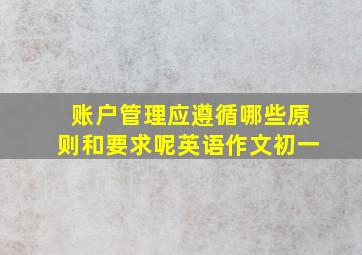 账户管理应遵循哪些原则和要求呢英语作文初一